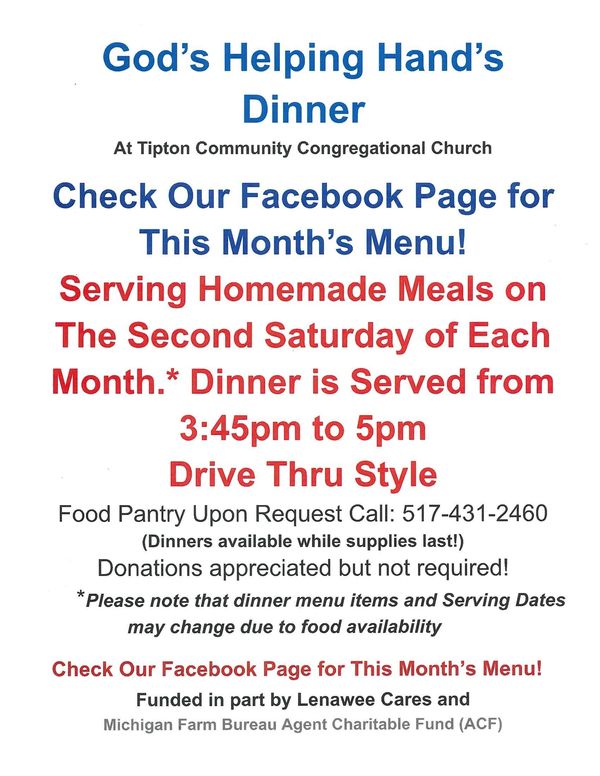 God's Helping Hand's
Dinner

At Tipton Community Congregational Church

Check Our Facebook Page for This Month's Menu!

Serving Homemade Meals on The Second Saturday of Each Month.* Dinner is Served from 3:45pm to 5pm
Drive Thru Style

Food Pantry Upon Request Call: 517-431-2460
(Dinners available while supplies last!)
Donations appreciated but not required!

*Please note that dinner menu items and Serving Dates may change due to food availability

Check Our Facebook Page for This Month's Menu!

Funded in part by Lenawee Cares and
Michigan Farm Bureau Agent Charitable Fund (ACF)